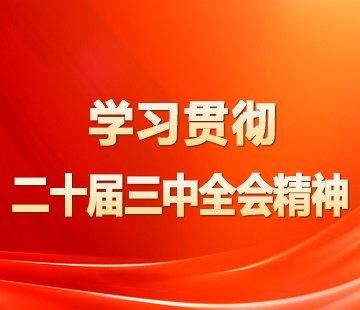 学习贯彻
二十届三中全会精神